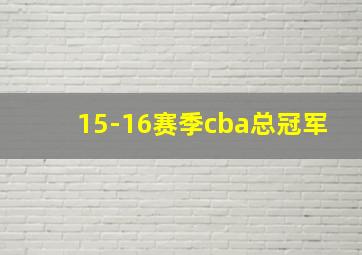 15-16赛季cba总冠军